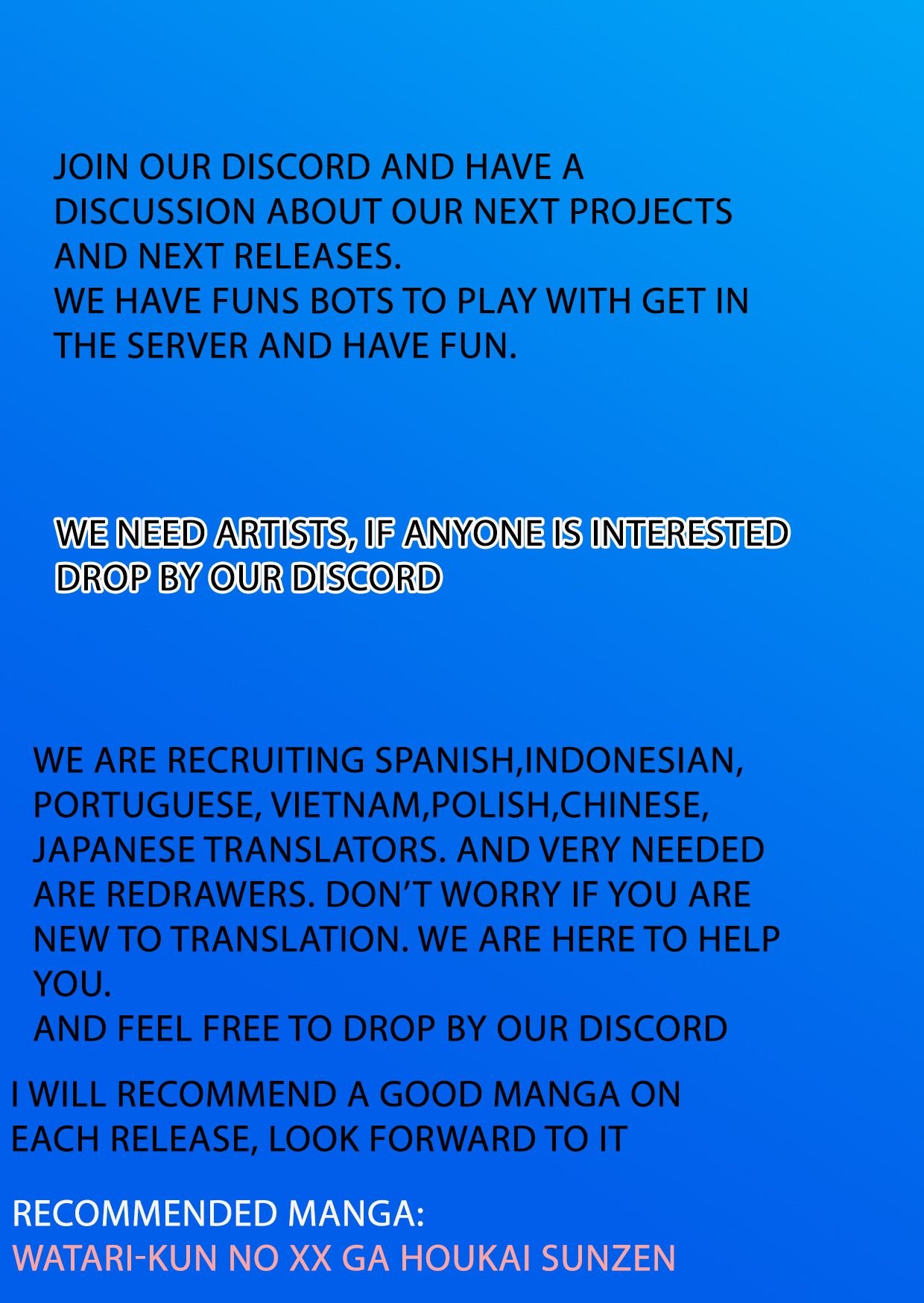 JOIN OUR DISCORD AND HAVE A DISCUSSION ABOUT OUR NEXT PROJECTS AND NEXT RELEASES.
WE HAVE FUNS BOTS TO PLAY WITH GET IN THE SERVER AND HAVE FUN.

WE NEED ARTISTS, IF ANYONE IS INTERESTED DROP BY OUR DISCORD

WE ARE RECRUITING SPANISH,INDONESIAN, PORTUGUESE, VIETNAM,POLISH,CHINESE, JAPANESE TRANSLATORS. AND VERY NEEDED ARE REDRAWERS. DON'T WORRY IF YOU ARE NEW TO TRANSLATION. WE ARE HERE TO HELP YOU.
AND FEEL FREE TO DROP BY OUR DISCORD

I WILL RECOMMEND A GOOD MANGA ON EACH RELEASE, LOOK FORWARD TO IT

RECOMMENDED MANGA:
WATARI-KUN NO XX GA HOUKAI SUNZEN